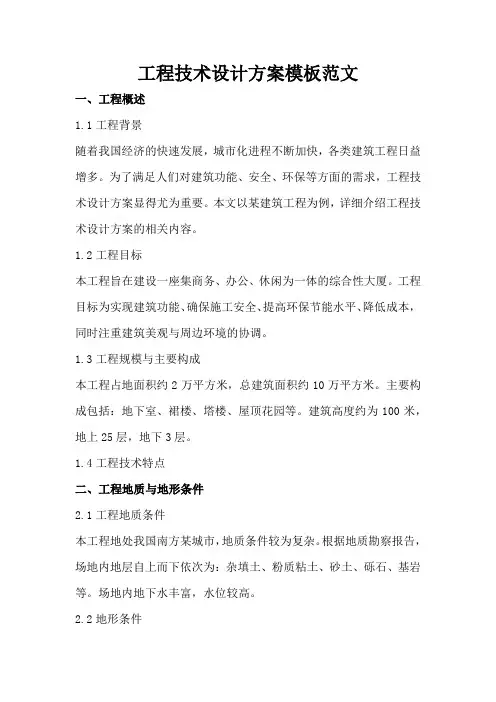 工程技术设计方案模板范文

一、工程概述

1.1 工程背景

随着我国经济的快速发展，城市化进程不断加快，各类建筑工程日益增多。为了满足人们对建筑功能、安全、环保等方面的需求，工程技术设计方案显得尤为重要。本文以某建筑工程为例，详细介绍工程技术设计方案的相关内容。

1.2 工程目标

本工程旨在建设一座集商务、办公、休闲为一体的综合性大厦。工程目标为实现建筑功能、确保施工安全、提高环保节能水平、降低成本，同时注重建筑美观与周边环境的协调。

1.3 工程规模与主要构成

本工程占地面积约 2 万平方米，总建筑面积约 10 万平方米。主要构成包括：地下室、裙楼、塔楼、屋顶花园等。建筑高度约为 100 米，地上 25 层，地下 3 层。

1.4 工程技术特点

二、工程地质与地形条件

2.1 工程地质条件

本工程地处我国南方某城市，地质条件较为复杂。根据地质勘察报告，场地内地层自上而下依次为：杂填土、粉质粘土、砂土、砾石、基岩等。场地内地下水丰富，水位较高。

2.2 地形条件